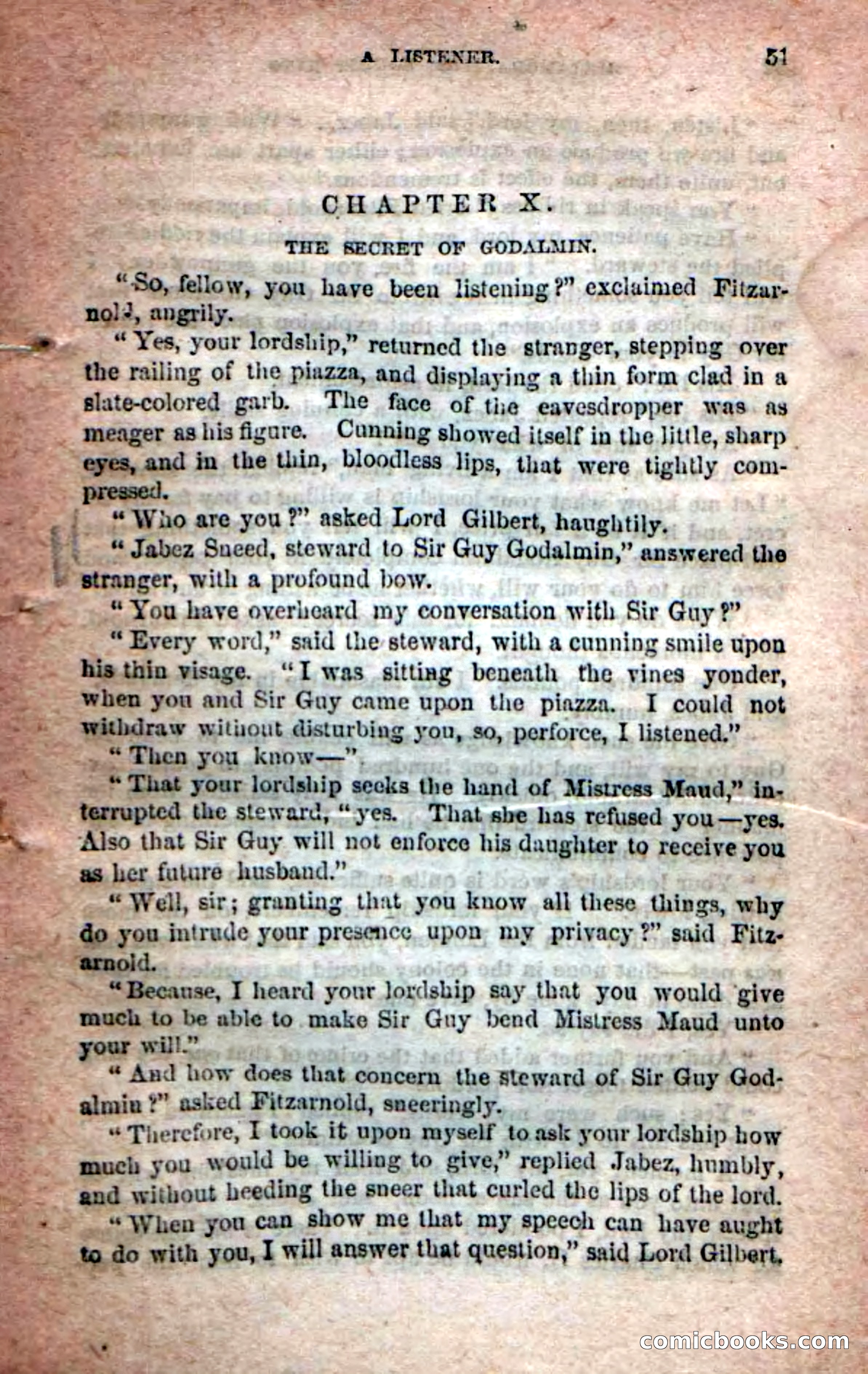 A LISTENER. 51

CHAPTER X.

THE SECRET OF GODALMIN.

"So, fellow, you have been listening?" exclaimed Fitzarnold, angrily.

"Yes, your lordship," returned the stranger, stepping over the railing of the piazza, and displaying a thin form clad in a slate-colored garb. The face of the eavesdropper was as meager as his figure. Cunning showed itself in the little, sharp eyes, and in the thin, bloodless lips, that were tightly compressed.

"Who are you?" asked Lord Gilbert, haughtily.

"Jabez Sneed, steward to Sir Guy Godalmin," answered the stranger, with a profound bow.

"You have overheard my conversation with Sir Guy?"

"Every word," said the steward, with a cunning smile upon his thin visage. "I was sitting beneath the vines yonder, when you and Sir Guy came upon the piazza. I could not withdraw without disturbing you, so, perforce, I listened."

"Then you know—"

"That your lordship seeks the hand of Mistress Maud," interrupted the steward, "yes. That she has refused you—yes. Also that Sir Guy will not enforce his daughter to receive you as her future husband."

"Well, sir; granting that you know all these things, why do you intrude your presence upon my privacy?" said Fitzarnold.

"Because, I heard your lordship say that you would give much to be able to make Sir Guy bend Mistress Maud unto your will."

"And how does that concern the steward of Sir Guy Godalmin?" asked Fitzarnold, sneeringly.

"Therefore, I took it upon myself to ask your lordship how much you would be willing to give," replied Jabez, humbly, and without heeding the sneer that curled the lips of the lord.

"When you can show me that my speech can have aught to do with you, I will answer that question," said Lord Gilbert.

comicbooks.com